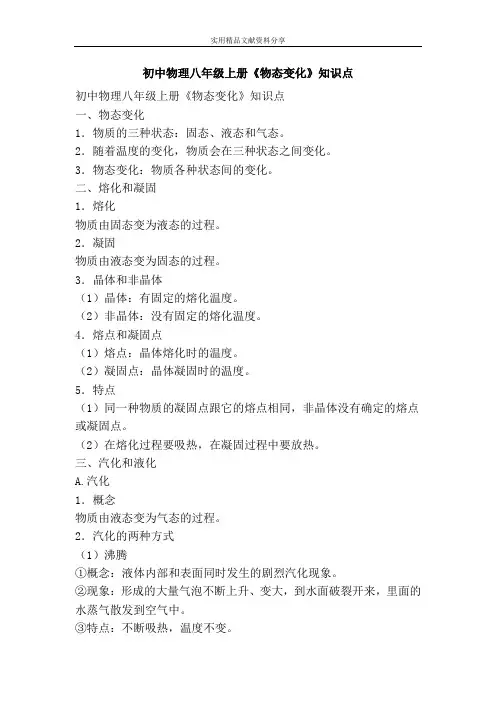 实用精品文献资料分享

初中物理八年级上册《物态变化》知识点

初中物理八年级上册《物态变化》知识点

一、物态变化

1．物质的三种状态：固态、液态和气态。

2．随着温度的变化，物质会在三种状态之间变化。

3．物态变化：物质各种状态间的变化。

二、熔化和凝固

1．熔化

物质由固态变为液态的过程。

2．凝固

物质由液态变为固态的过程。

3．晶体和非晶体

（1）晶体：有固定的熔化温度。

（2）非晶体：没有固定的熔化温度。

4．熔点和凝固点

（1）熔点：晶体熔化时的温度。

（2）凝固点：晶体凝固时的温度。

5．特点

（1）同一种物质的凝固点跟它的熔点相同，非晶体没有确定的熔点或凝固点。

（2）在熔化过程要吸热，在凝固过程中要放热。

三、汽化和液化

A.汽化

1．概念

物质由液态变为气态的过程。

2．汽化的两种方式

（1）沸腾

①概念：液体内部和表面同时发生的剧烈汽化现象。

②现象：形成的大量气泡不断上升、变大，到水面破裂开来，里面的水蒸气散发到空气中。

③特点：不断吸热，温度不变。